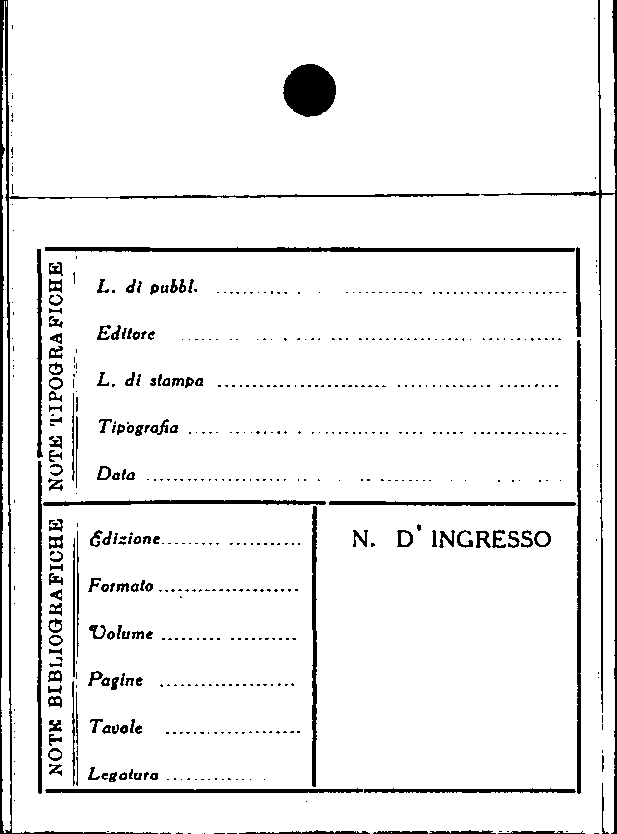 NOTE TIPOGRAFICHE

L. di pubbl. ____

Editore ____

L. di stampa ____

Tipografia ____

Data ____

NOTE BIBLIOGRAFICHE

Edizione ____

Formato ____

Volume ____

Pagine ____

Tavole ____

Legatura ____

N. D' INGRESSO